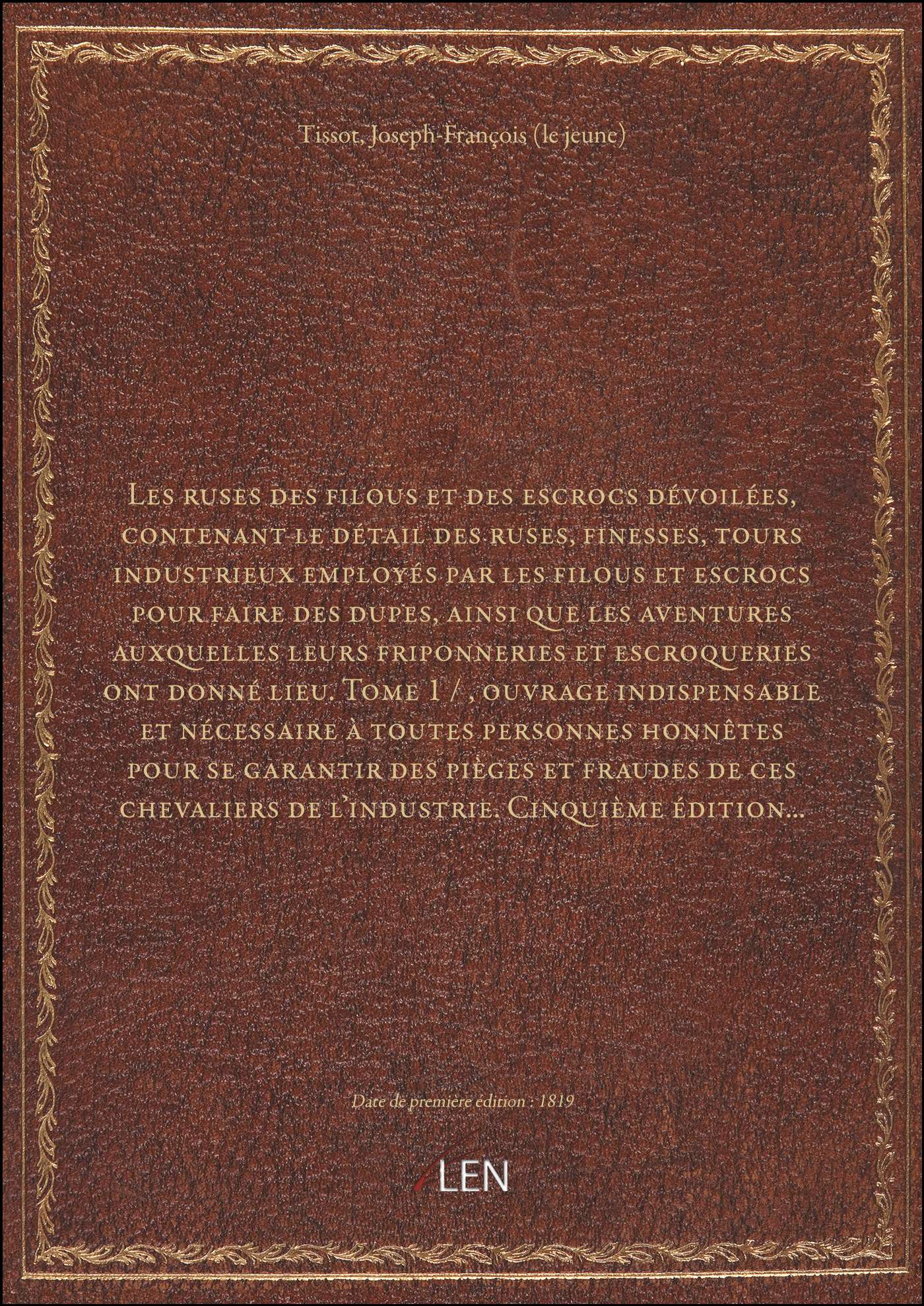 Tissot, Joseph-François (le jeune)

Les ruses des filous et des escrocs dévoilées, contenant le détail des ruses, finesses, tours industrieux employés par les filous et escrocs pour faire des dupes, ainsi que les aventures auxquelles leurs friponneries et escroqueries ont donné lieu. Tome 1 / , ouvrage indispensable et nécessaire à toutes personnes honnêtes pour se garantir des pièges et fraudes de ces chevaliers de l'industrie. Cinquième édition...

Date de première édition : 1819

LEN